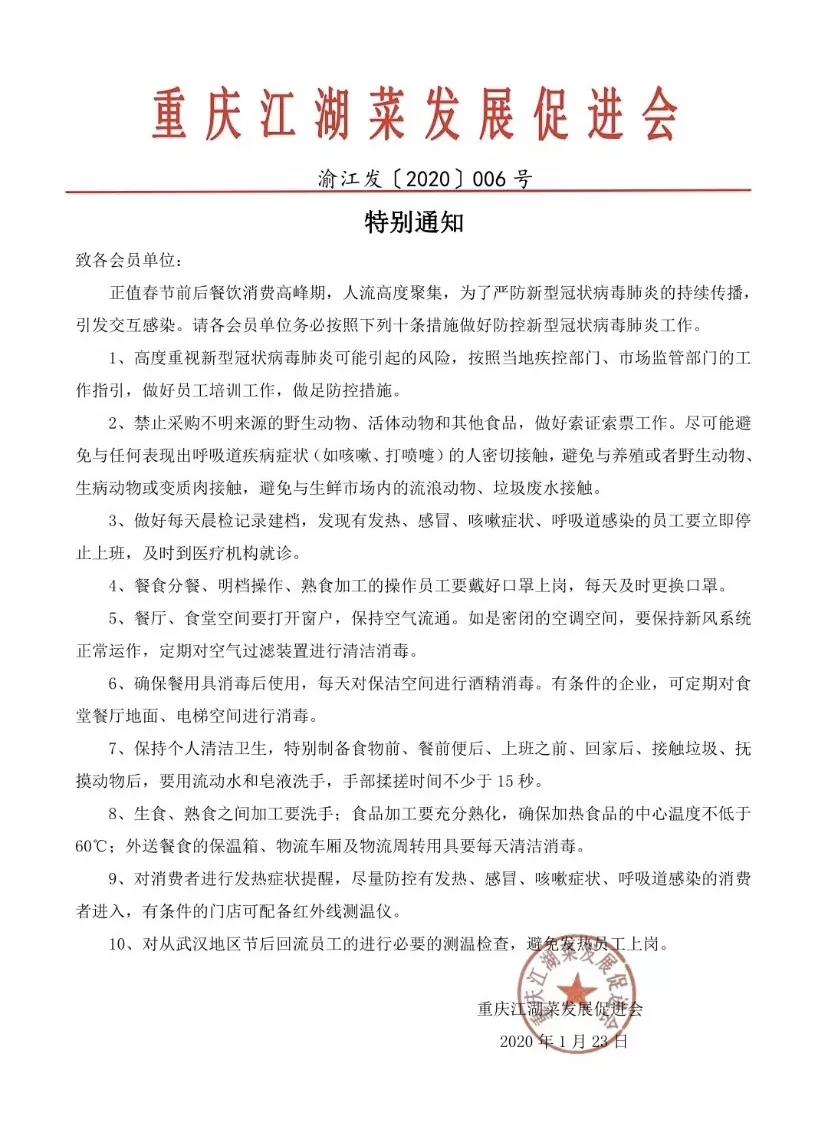 重庆江湖菜发展促进会

渝江发〔2020〕006号

特别通知

致各会员单位：

正值春节前后餐饮消费高峰期，人流高度聚集，为了严防新型冠状病毒肺炎的持续传播，引发交互感染。请各会员单位务必按照下列十条措施做好防控新型冠状病毒肺炎工作。

1、高度重视新型冠状病毒肺炎可能引起的风险，按照当地疾控部门、市场监管部门的工作指引，做好员工培训工作，做足防控措施。

2、禁止采购不明来源的野生动物、活体动物和其他食品，做好索证索票工作。尽可能避免与任何表现出呼吸道疾病症状（如咳嗽、打喷嚏）的人密切接触，避免与养殖或者野生动物、生病动物或变质肉接触，避免与生鲜市场内的流浪动物、垃圾废水接触。

3、做好每天晨检记录建档，发现有发热、感冒、咳嗽症状、呼吸道感染的员工要立即停止上班，及时到医疗机构就诊。

4、餐食分餐、明档操作、熟食加工的操作员工要戴好口罩上岗，每天及时更换口罩。

5、餐厅、食堂空间要打开窗户，保持空气流通。如是密闭的空调空间，要保持新风系统正常运作，定期对空气过滤装置进行清洁消毒。

6、确保餐用具消毒后使用，每天对保洁空间进行酒精消毒。有条件的企业，可定期对食堂餐厅地面、电梯空间进行消毒。

7、保持个人清洁卫生，特别制备食物前、餐前便后、上班之前、回家后、接触垃圾、抚摸动物后，要用流动水和皂液洗手，手部揉搓时间不少于15秒。

8、生食、熟食之间加工要洗手；食品加工要充分熟化，确保加热食品的中心温度不低于60℃；外送餐食的保温箱、物流车厢及物流周转用具要每天清洁消毒。

9、对消费者进行发热症状提醒，尽量防控有发热、感冒、咳嗽症状、呼吸道感染的消费者进入，有条件的门店可配备红外线测温仪。

10、对从武汉地区节后回流员工的进行必要的测温检查，避免发热员工上岗。

重庆江湖菜发展促进会

2020年1月23日

重庆江湖菜发展促进会